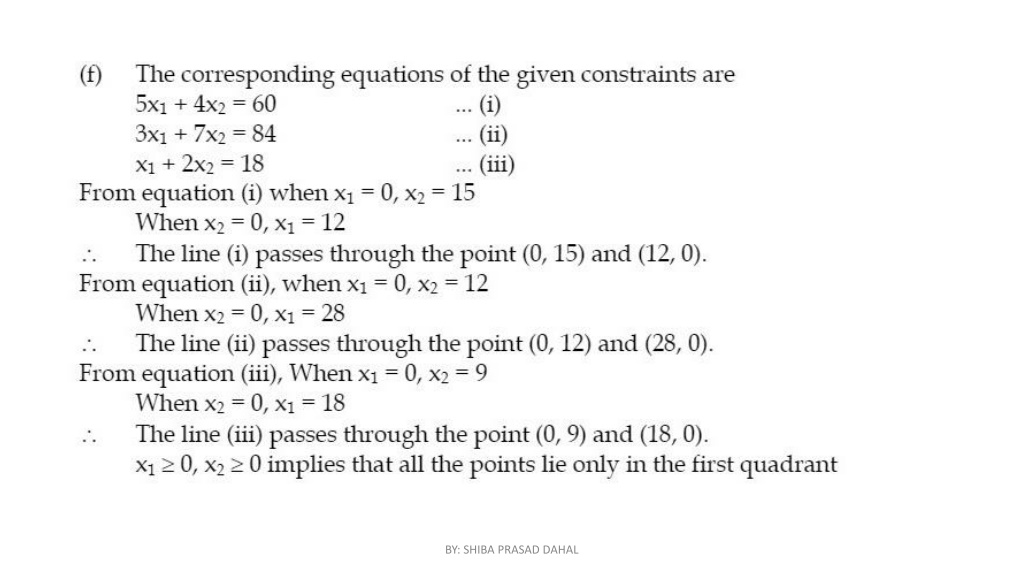 (f) The corresponding equations of the given constraints are
$5x_1 + 4x_2 = 60$ ... (i)
$3x_1 + 7x_2 = 84$ ... (ii)
$x_1 + 2x_2 = 18$ ... (iii)
From equation (i) when $x_1 = 0$, $x_2 = 15$
When $x_2 = 0$, $x_1 = 12$
$\therefore$ The line (i) passes through the point (0, 15) and (12, 0).
From equation (ii), when $x_1 = 0$, $x_2 = 12$
When $x_2 = 0$, $x_1 = 28$
$\therefore$ The line (ii) passes through the point (0, 12) and (28, 0).
From equation (iii), When $x_1 = 0$, $x_2 = 9$
When $x_2 = 0$, $x_1 = 18$
$\therefore$ The line (iii) passes through the point (0, 9) and (18, 0).
$x_1 \geq 0$, $x_2 \geq 0$ implies that all the points lie only in the first quadrant

BY: SHIBA PRASAD DAHAL